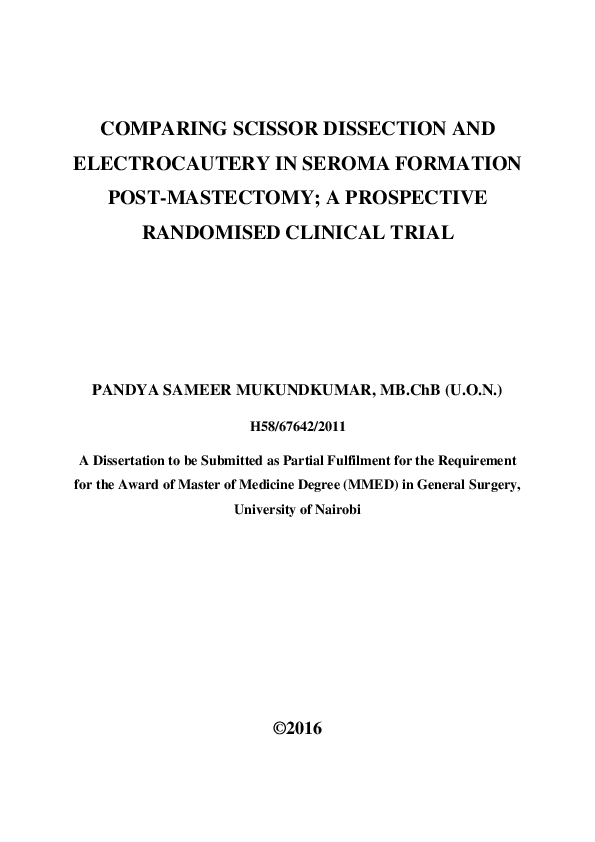 COMPARING SCISSOR DISSECTION AND ELECTROCAUTERY IN SEROMA FORMATION POST-MASTECTOMY; A PROSPECTIVE RANDOMISED CLINICAL TRIAL

PANDYA SAMEER MUKUNDKUMAR, MB.ChB (U.O.N.)

H58/67642/2011

A Dissertation to be Submitted as Partial Fulfilment for the Requirement for the Award of Master of Medicine Degree (MMED) in General Surgery, University of Nairobi

©2016